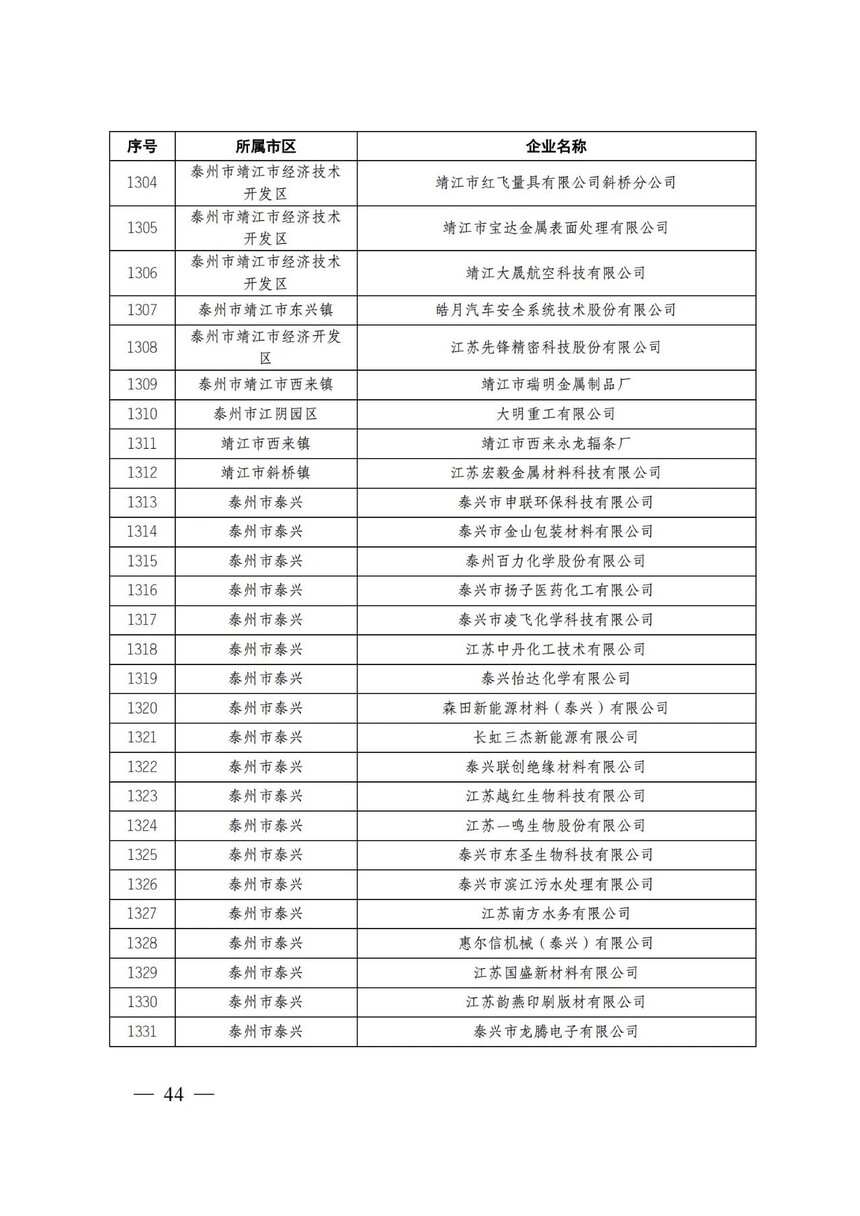 | 序号 | 所属市区 | 企业名称 |
|---|---|---|
| 1304 | 泰州市靖江市经济技术开发区 | 靖江市红飞量具有限公司斜桥分公司 |
| 1305 | 泰州市靖江市经济技术开发区 | 靖江市宝达金属表面处理有限公司 |
| 1306 | 泰州市靖江市经济技术开发区 | 靖江大晟航空科技有限公司 |
| 1307 | 泰州市靖江市东兴镇 | 皓月汽车安全系统技术股份有限公司 |
| 1308 | 泰州市靖江市经济开发区 | 江苏先锋精密科技股份有限公司 |
| 1309 | 泰州市靖江市西来镇 | 靖江市瑞明金属制品厂 |
| 1310 | 泰州市江阴园区 | 大明重工有限公司 |
| 1311 | 靖江市西来镇 | 靖江市西来永龙辐条厂 |
| 1312 | 靖江市斜桥镇 | 江苏宏毅金属材料科技有限公司 |
| 1313 | 泰州市泰兴 | 泰兴市申联环保科技有限公司 |
| 1314 | 泰州市泰兴 | 泰兴市金山包装材料有限公司 |
| 1315 | 泰州市泰兴 | 泰州百力化学股份有限公司 |
| 1316 | 泰州市泰兴 | 泰兴市扬子医药化工有限公司 |
| 1317 | 泰州市泰兴 | 泰兴市凌飞化学科技有限公司 |
| 1318 | 泰州市泰兴 | 江苏中丹化工技术有限公司 |
| 1319 | 泰州市泰兴 | 泰兴怡达化学有限公司 |
| 1320 | 泰州市泰兴 | 森田新能源材料（泰兴）有限公司 |
| 1321 | 泰州市泰兴 | 长虹三杰新能源有限公司 |
| 1322 | 泰州市泰兴 | 泰兴联创绝缘材料有限公司 |
| 1323 | 泰州市泰兴 | 江苏越红生物科技有限公司 |
| 1324 | 泰州市泰兴 | 江苏一鸣生物股份有限公司 |
| 1325 | 泰州市泰兴 | 泰兴市东圣生物科技有限公司 |
| 1326 | 泰州市泰兴 | 泰兴市滨江污水处理有限公司 |
| 1327 | 泰州市泰兴 | 江苏南方水务有限公司 |
| 1328 | 泰州市泰兴 | 惠尔信机械（泰兴）有限公司 |
| 1329 | 泰州市泰兴 | 江苏国盛新材料有限公司 |
| 1330 | 泰州市泰兴 | 江苏韵燕印刷版材有限公司 |
| 1331 | 泰州市泰兴 | 泰兴市龙腾电子有限公司 |

— 44 —